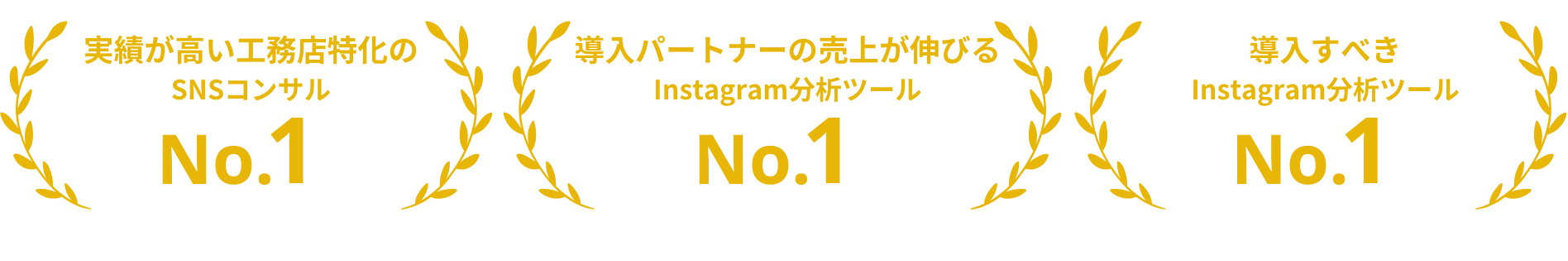 実績が高い工務店特化の
SNSコンサル
No.1

導入パートナーの売上が伸びる
Instagram分析ツール
No.1

導入すべき
Instagram分析ツール
No.1